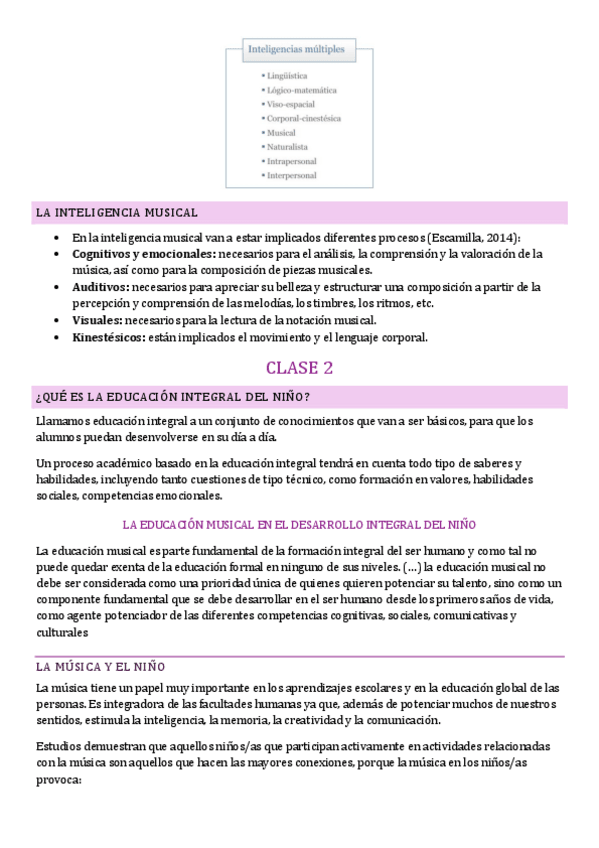 Inteligencias múltiples

• Lingüística
• Lógico-matemática
• Viso-espacial
• Corporal-cinestésica
• Musical
• Naturalista
• Intrapersonal
• Interpersonal

LA INTELIGENCIA MUSICAL

• En la inteligencia musical van a estar implicados diferentes procesos (Escamilla, 2014):
• Cognitivos y emocionales: necesarios para el análisis, la comprensión y la valoración de la música, así como para la composición de piezas musicales.
• Auditivos: necesarios para apreciar su belleza y estructurar una composición a partir de la percepción y comprensión de las melodías, los timbres, los ritmos, etc.
• Visuales: necesarios para la lectura de la notación musical.
• Kinestésicos: están implicados el movimiento y el lenguaje corporal.

CLASE 2

¿QUÉ ES LA EDUCACIÓN INTEGRAL DEL NIÑO?

Llamamos educación integral a un conjunto de conocimientos que van a ser básicos, para que los alumnos puedan desenvolverse en su día a día.

Un proceso académico basado en la educación integral tendrá en cuenta todo tipo de saberes y habilidades, incluyendo tanto cuestiones de tipo técnico, como formación en valores, habilidades sociales, competencias emocionales.

LA EDUCACIÓN MUSICAL EN EL DESARROLLO INTEGRAL DEL NIÑO

La educación musical es parte fundamental de la formación integral del ser humano y como tal no puede quedar exenta de la educación formal en ninguno de sus niveles. (…) la educación musical no debe ser considerada como una prioridad única de quienes quieren potenciar su talento, sino como un componente fundamental que se debe desarrollar en el ser humano desde los primeros años de vida, como agente potenciador de las diferentes competencias cognitivas, sociales, comunicativas y culturales

LA MÚSICA Y EL NIÑO

La música tiene un papel muy importante en los aprendizajes escolares y en la educación global de las personas. Es integradora de las facultades humanas ya que, además de potenciar muchos de nuestros sentidos, estimula la inteligencia, la memoria, la creatividad y la comunicación.

Estudios demuestran que aquellos niños/as que participan activamente en actividades relacionadas con la música son aquellos que hacen las mayores conexiones, porque la música en los niños/as provoca: